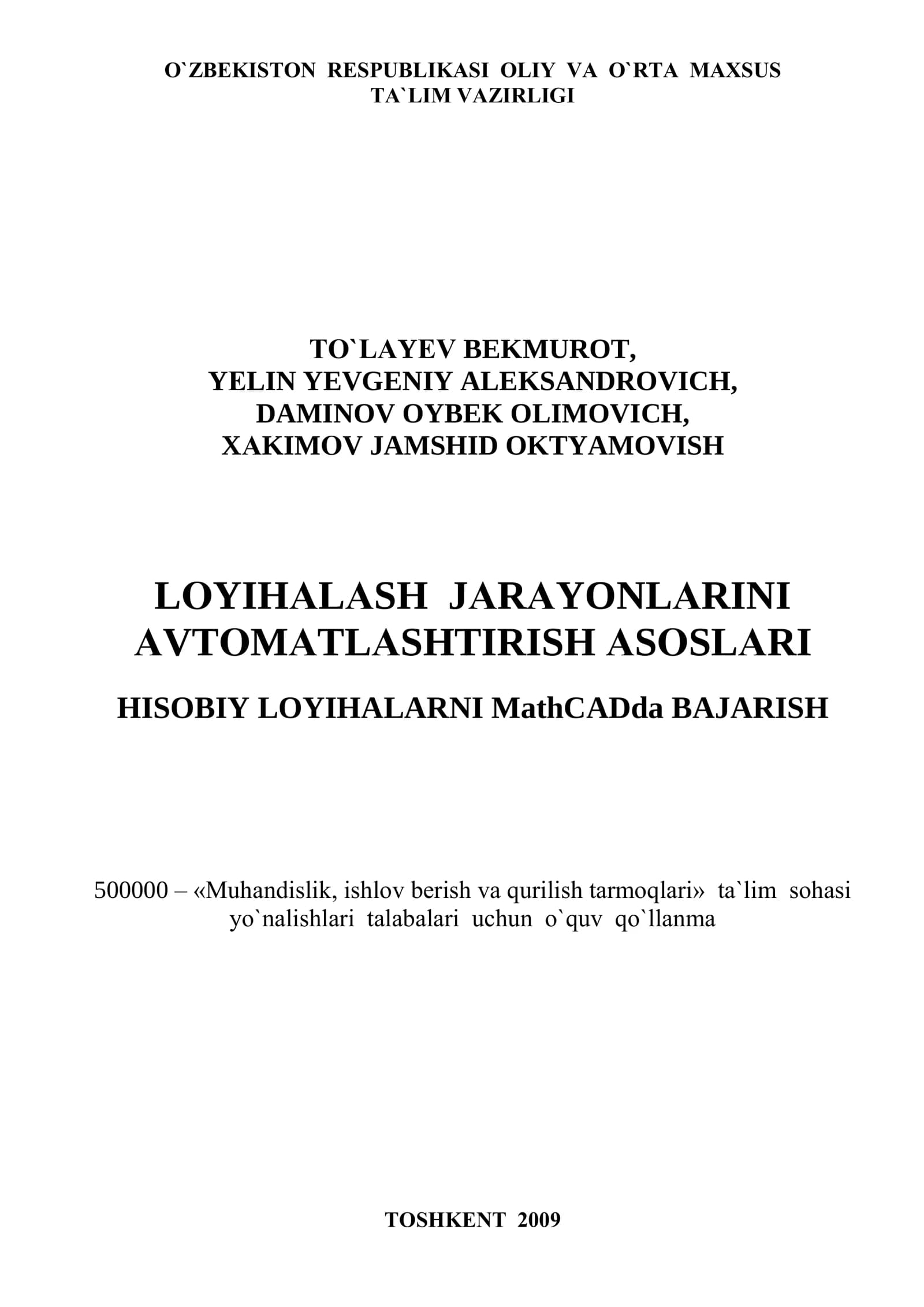 O`ZBEKISTON RESPUBLIKASI OLIY VA O`RTA MAXSUS TA`LIM VAZIRLIGI

TO`LAYEV BEKMUROT,
YELIN YEVGENIY ALEKSANDROVICH,
DAMINOV OYBEK OLIMOVICH,
XAKIMOV JAMSHID OKTYAMOVISH

LOYIHALASH JARAYONLARINI AVTOMATLASHTIRISH ASOSLARI

HISOBIY LOYIHALARNI MathCADda BAJARISH

500000 – «Muhandislik, ishlov berish va qurilish tarmoqlari» ta`lim sohasi yo`nalishlari talabalari uchun o`quv qo`llanma

TOSHKENT 2009